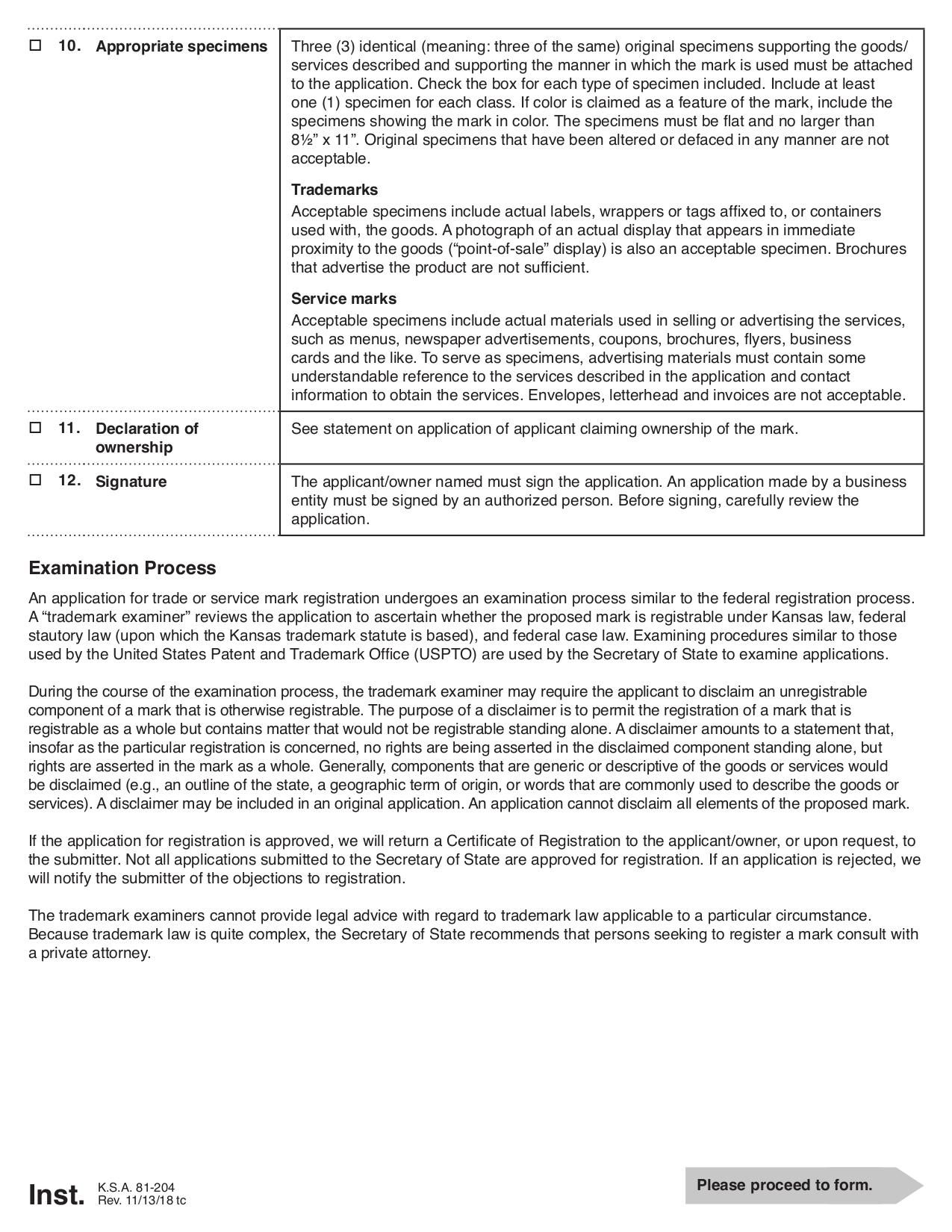 ☐ 10. Appropriate specimens

Three (3) identical (meaning: three of the same) original specimens supporting the goods/services described and supporting the manner in which the mark is used must be attached to the application. Check the box for each type of specimen included. Include at least one (1) specimen for each class. If color is claimed as a feature of the mark, include the specimens showing the mark in color. The specimens must be flat and no larger than 8½" x 11". Original specimens that have been altered or defaced in any manner are not acceptable.

Trademarks
Acceptable specimens include actual labels, wrappers or tags affixed to, or containers used with, the goods. A photograph of an actual display that appears in immediate proximity to the goods ("point-of-sale" display) is also an acceptable specimen. Brochures that advertise the product are not sufficient.

Service marks
Acceptable specimens include actual materials used in selling or advertising the services, such as menus, newspaper advertisements, coupons, brochures, flyers, business cards and the like. To serve as specimens, advertising materials must contain some understandable reference to the services described in the application and contact information to obtain the services. Envelopes, letterhead and invoices are not acceptable.

☐ 11. Declaration of ownership

See statement on application of applicant claiming ownership of the mark.

☐ 12. Signature

The applicant/owner named must sign the application. An application made by a business entity must be signed by an authorized person. Before signing, carefully review the application.

Examination Process

An application for trade or service mark registration undergoes an examination process similar to the federal registration process. A "trademark examiner" reviews the application to ascertain whether the proposed mark is registrable under Kansas law, federal stautory law (upon which the Kansas trademark statute is based), and federal case law. Examining procedures similar to those used by the United States Patent and Trademark Office (USPTO) are used by the Secretary of State to examine applications.

During the course of the examination process, the trademark examiner may require the applicant to disclaim an unregistrable component of a mark that is otherwise registrable. The purpose of a disclaimer is to permit the registration of a mark that is registrable as a whole but contains matter that would not be registrable standing alone. A disclaimer amounts to a statement that, insofar as the particular registration is concerned, no rights are being asserted in the disclaimed component standing alone, but rights are asserted in the mark as a whole. Generally, components that are generic or descriptive of the goods or services would be disclaimed (e.g., an outline of the state, a geographic term of origin, or words that are commonly used to describe the goods or services). A disclaimer may be included in an original application. An application cannot disclaim all elements of the proposed mark.

If the application for registration is approved, we will return a Certificate of Registration to the applicant/owner, or upon request, to the submitter. Not all applications submitted to the Secretary of State are approved for registration. If an application is rejected, we will notify the submitter of the objections to registration.

The trademark examiners cannot provide legal advice with regard to trademark law applicable to a particular circumstance. Because trademark law is quite complex, the Secretary of State recommends that persons seeking to register a mark consult with a private attorney.

Inst. K.S.A. 81-204
Rev. 11/13/18 tc

Please proceed to form.